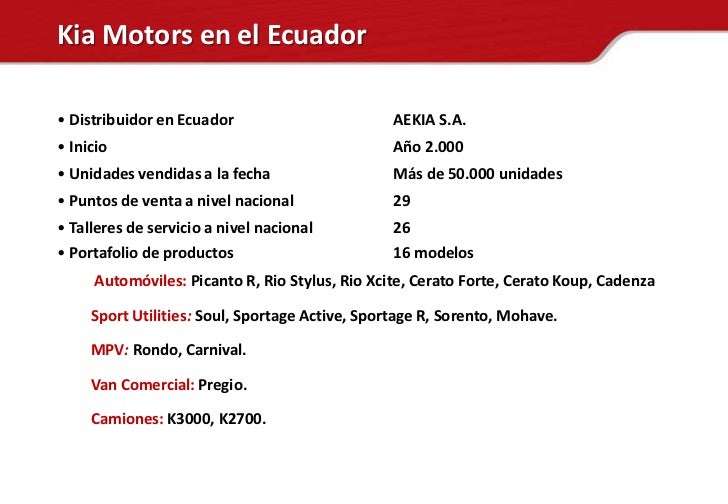 Kia Motors en el Ecuador

• Distribuidor en Ecuador AEKIA S.A.
• Inicio Año 2.000
• Unidades vendidas a la fecha Más de 50.000 unidades
• Puntos de venta a nivel nacional 29
• Talleres de servicio a nivel nacional 26
• Portafolio de productos 16 modelos

Automóviles: Picanto R, Rio Stylus, Rio Xcite, Cerato Forte, Cerato Koup, Cadenza

Sport Utilities: Soul, Sportage Active, Sportage R, Sorento, Mohave.

MPV: Rondo, Carnival.

Van Comercial: Pregio.

Camiones: K3000, K2700.